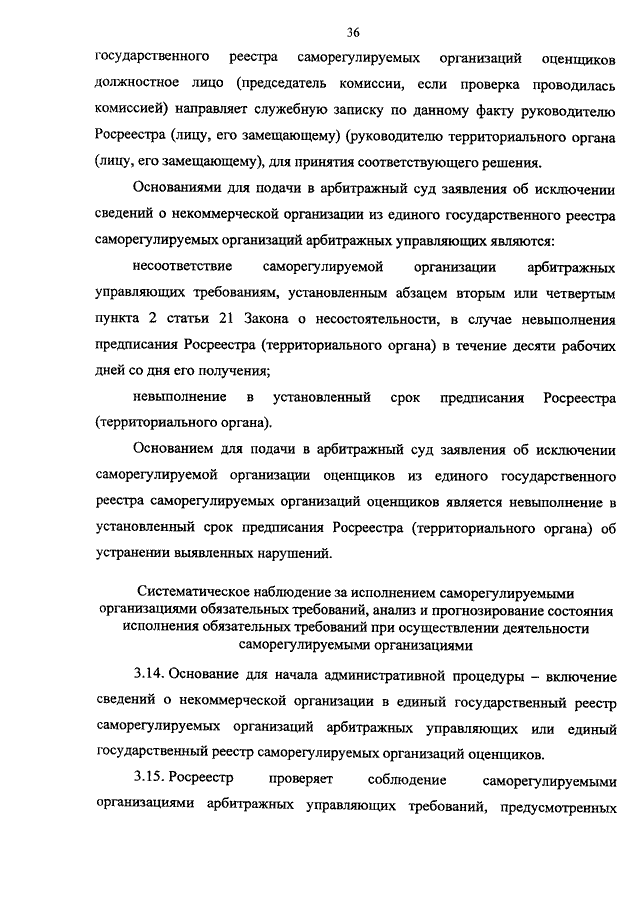 36

государственного реестра саморегулируемых организаций оценщиков должностное лицо (председатель комиссии, если проверка проводилась комиссией) направляет служебную записку по данному факту руководителю Росреестра (лицу, его замещающему) (руководителю территориального органа (лицу, его замещающему), для принятия соответствующего решения.

Основаниями для подачи в арбитражный суд заявления об исключении сведений о некоммерческой организации из единого государственного реестра саморегулируемых организаций арбитражных управляющих являются:

несоответствие саморегулируемой организации арбитражных управляющих требованиям, установленным абзацем вторым или четвертым пункта 2 статьи 21 Закона о несостоятельности, в случае невыполнения предписания Росреестра (территориального органа) в течение десяти рабочих дней со дня его получения;

невыполнение в установленный срок предписания Росреестра (территориального органа).

Основанием для подачи в арбитражный суд заявления об исключении саморегулируемой организации оценщиков из единого государственного реестра саморегулируемых организаций оценщиков является невыполнение в установленный срок предписания Росреестра (территориального органа) об устранении выявленных нарушений.

Систематическое наблюдение за исполнением саморегулируемыми организациями обязательных требований, анализ и прогнозирование состояния исполнения обязательных требований при осуществлении деятельности саморегулируемыми организациями

3.14. Основание для начала административной процедуры – включение сведений о некоммерческой организации в единый государственный реестр саморегулируемых организаций арбитражных управляющих или единый государственный реестр саморегулируемых организаций оценщиков.

3.15. Росреестр проверяет соблюдение саморегулируемыми организациями арбитражных управляющих требований, предусмотренных